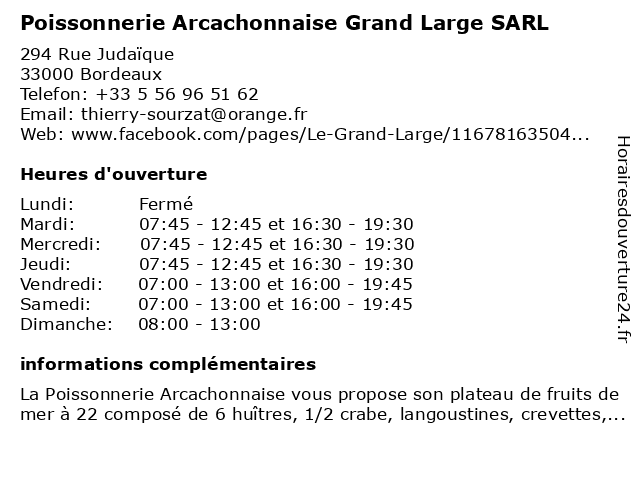 Poissonnerie Arcachonnaise Grand Large SARL

294 Rue Judaïque
33000 Bordeaux
Telefon: +33 5 56 96 51 62
Email: thierry-sourzat@orange.fr
Web: www.facebook.com/pages/Le-Grand-Large/11678163504...

Heures d'ouverture

| Lundi: | Fermé |
|---|---|
| Mardi: | 07:45 - 12:45 et 16:30 - 19:30 |
| Mercredi: | 07:45 - 12:45 et 16:30 - 19:30 |
| Jeudi: | 07:45 - 12:45 et 16:30 - 19:30 |
| Vendredi: | 07:00 - 13:00 et 16:00 - 19:45 |
| Samedi: | 07:00 - 13:00 et 16:00 - 19:45 |
| Dimanche: | 08:00 - 13:00 |

informations complémentaires

La Poissonnerie Arcachonnaise vous propose son plateau de fruits de mer à 22 composé de 6 huîtres, 1/2 crabe, langoustines, crevettes,...

Horairesdouverture24.fr